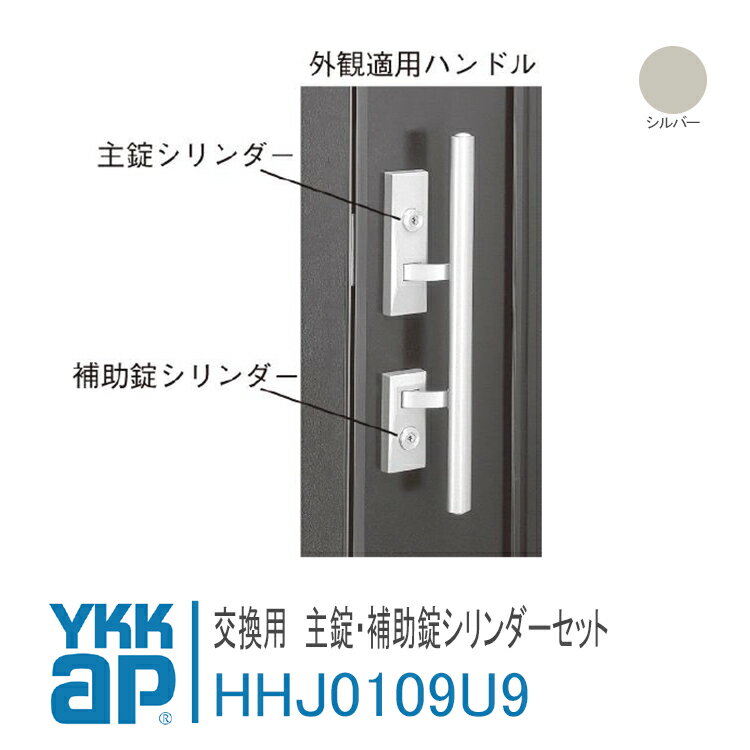 外観適用ハンドル

シルバー

主錠シリンダー

補助錠シリンダー

YKK ap®

交換用 主錠・補助錠シリンダーセット
HHJ0109U9